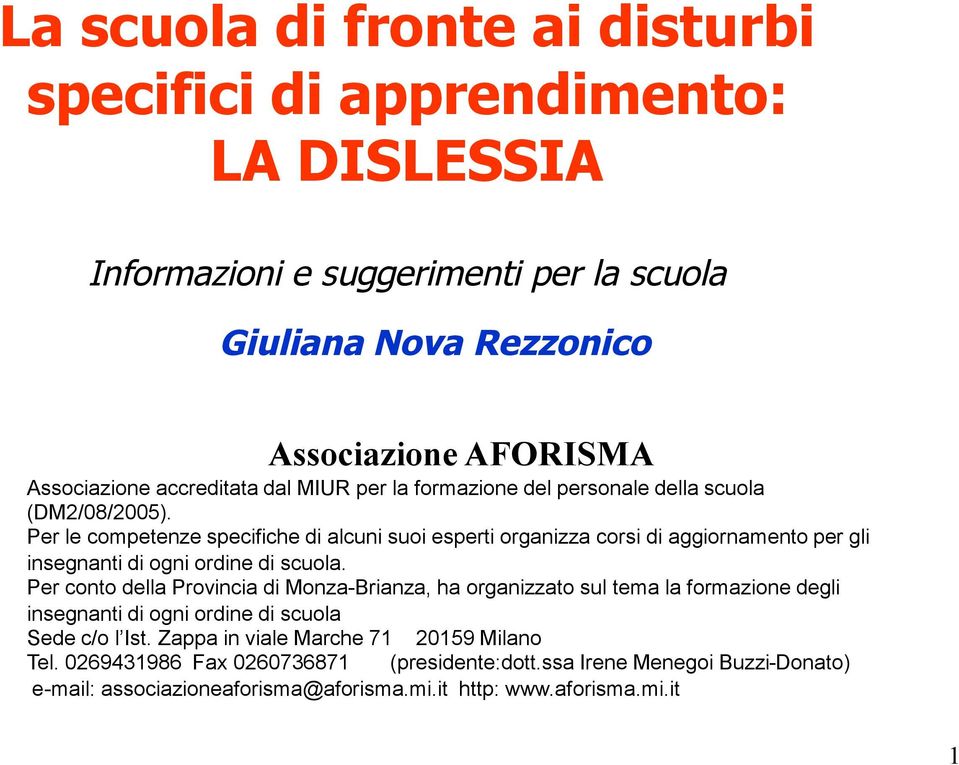 La scuola di fronte ai disturbi specifici di apprendimento:
LA DISLESSIA

Informazioni e suggerimenti per la scuola

Giuliana Nova Rezzonico

Associazione AFORISMA

Associazione accreditata dal MIUR per la formazione del personale della scuola (DM2/08/2005).
Per le competenze specifiche di alcuni suoi esperti organizza corsi di aggiornamento per gli insegnanti di ogni ordine di scuola.
Per conto della Provincia di Monza-Brianza, ha organizzato sul tema la formazione degli insegnanti di ogni ordine di scuola
Sede c/o l'Ist. Zappa in viale Marche 71 20159 Milano
Tel. 0269431986 Fax 0260736871 (presidente:dott.ssa Irene Menegoi Buzzi-Donato)
e-mail: associazioneaforisma@aforisma.mi.it http: www.aforisma.mi.it

1